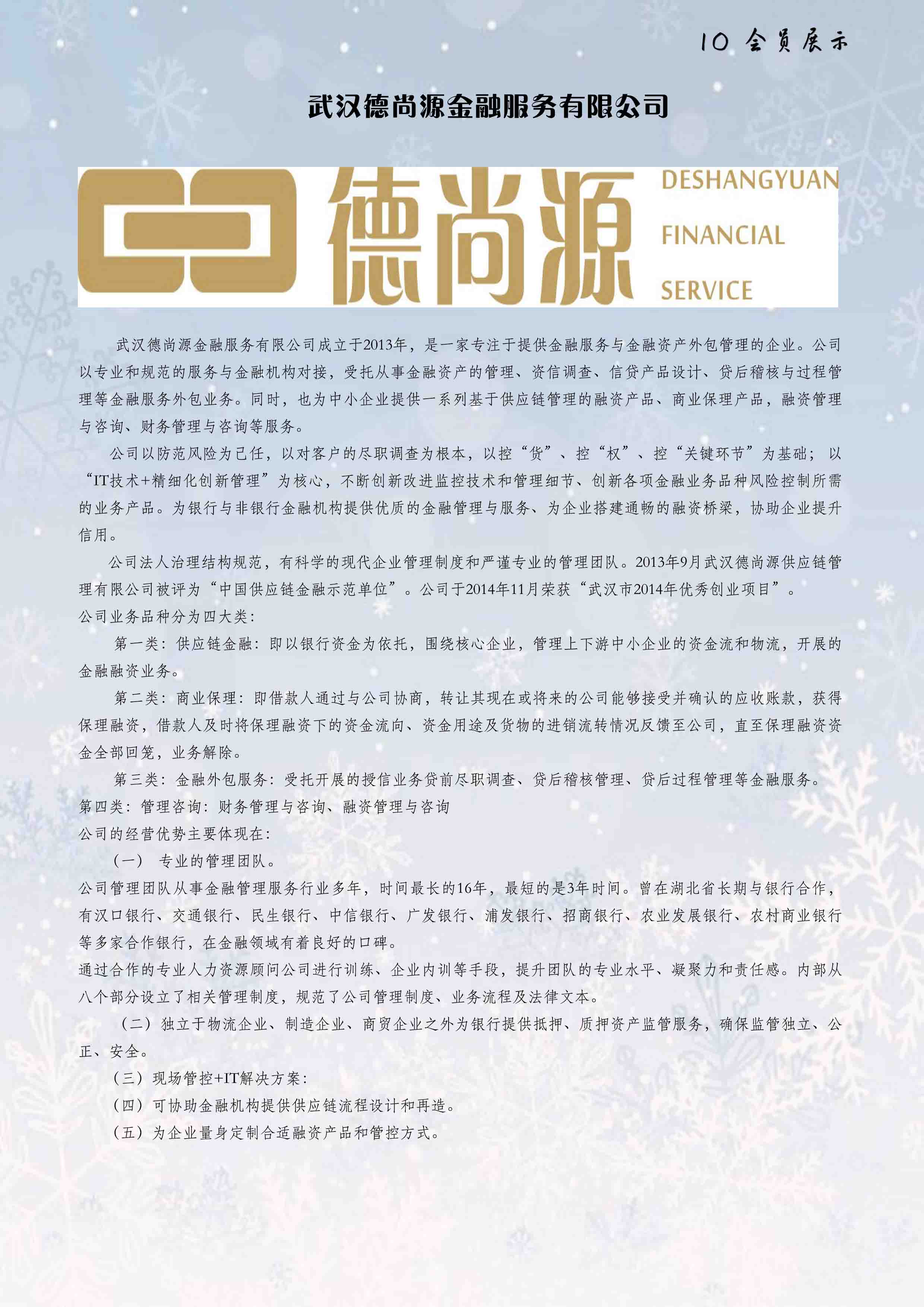 10 会员展示

武汉德尚源金融服务有限公司

德尚源 DESHANGYUAN FINANCIAL SERVICE

武汉德尚源金融服务有限公司成立于2013年，是一家专注于提供金融服务与金融资产外包管理的企业。公司以专业和规范的服务与金融机构对接，受托从事金融资产的管理、资信调查、信贷产品设计、贷后稽核与过程管理等金融服务外包业务。同时，也为中小企业提供一系列基于供应链管理的融资产品、商业保理产品，融资管理与咨询、财务管理与咨询等服务。

公司以防范风险为己任，以对客户的尽职调查为根本，以控“货”、控“权”、控“关键环节”为基础；以“IT技术+精细化创新管理”为核心，不断创新改进监控技术和管理细节、创新各项金融业务品种风险控制所需的业务产品。为银行与非银行金融机构提供优质的金融管理与服务、为企业搭建通畅的融资桥梁，协助企业提升信用。

公司法人治理结构规范，有科学的现代企业管理制度和严谨专业的管理团队。2013年9月武汉德尚源供应链管理有限公司被评为“中国供应链金融示范单位”。公司于2014年11月荣获“武汉市2014年优秀创业项目”。

公司业务品种分为四大类：

第一类：供应链金融：即以银行资金为依托，围绕核心企业，管理上下游中小企业的资金流和物流，开展的金融融资业务。

第二类：商业保理：即借款人通过与公司协商，转让其现在或将来的公司能够接受并确认的应收账款，获得保理融资，借款人及时将保理融资下的资金流向、资金用途及货物的进销流转情况反馈至公司，直至保理融资资金全部回笼，业务解除。

第三类：金融外包服务：受托开展的授信业务贷前尽职调查、贷后稽核管理、贷后过程管理等金融服务。

第四类：管理咨询：财务管理与咨询、融资管理与咨询

公司的经营优势主要体现在：

（一） 专业的管理团队。

公司管理团队从事金融管理服务行业多年，时间最长的16年，最短的是3年时间。曾在湖北省长期与银行合作，有汉口银行、交通银行、民生银行、中信银行、广发银行、浦发银行、招商银行、农业发展银行、农村商业银行等多家合作银行，在金融领域有着良好的口碑。

通过合作的专业人力资源顾问公司进行训练、企业内训等手段，提升团队的专业水平、凝聚力和责任感。内部从八个部分设立了相关管理制度，规范了公司管理制度、业务流程及法律文本。

（二）独立于物流企业、制造企业、商贸企业之外为银行提供抵押、质押资产监管服务，确保监管独立、公正、安全。

（三）现场管控+IT解决方案：

（四）可协助金融机构提供供应链流程设计和再造。

（五）为企业量身定制合适融资产品和管控方式。